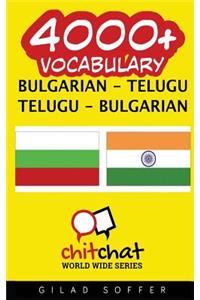 4000+
VOCABULARY
BULGARIAN - TELUGU
TELUGU - BULGARIAN

chitchat
WORLD WIDE SERIES

GILAD SOFFER